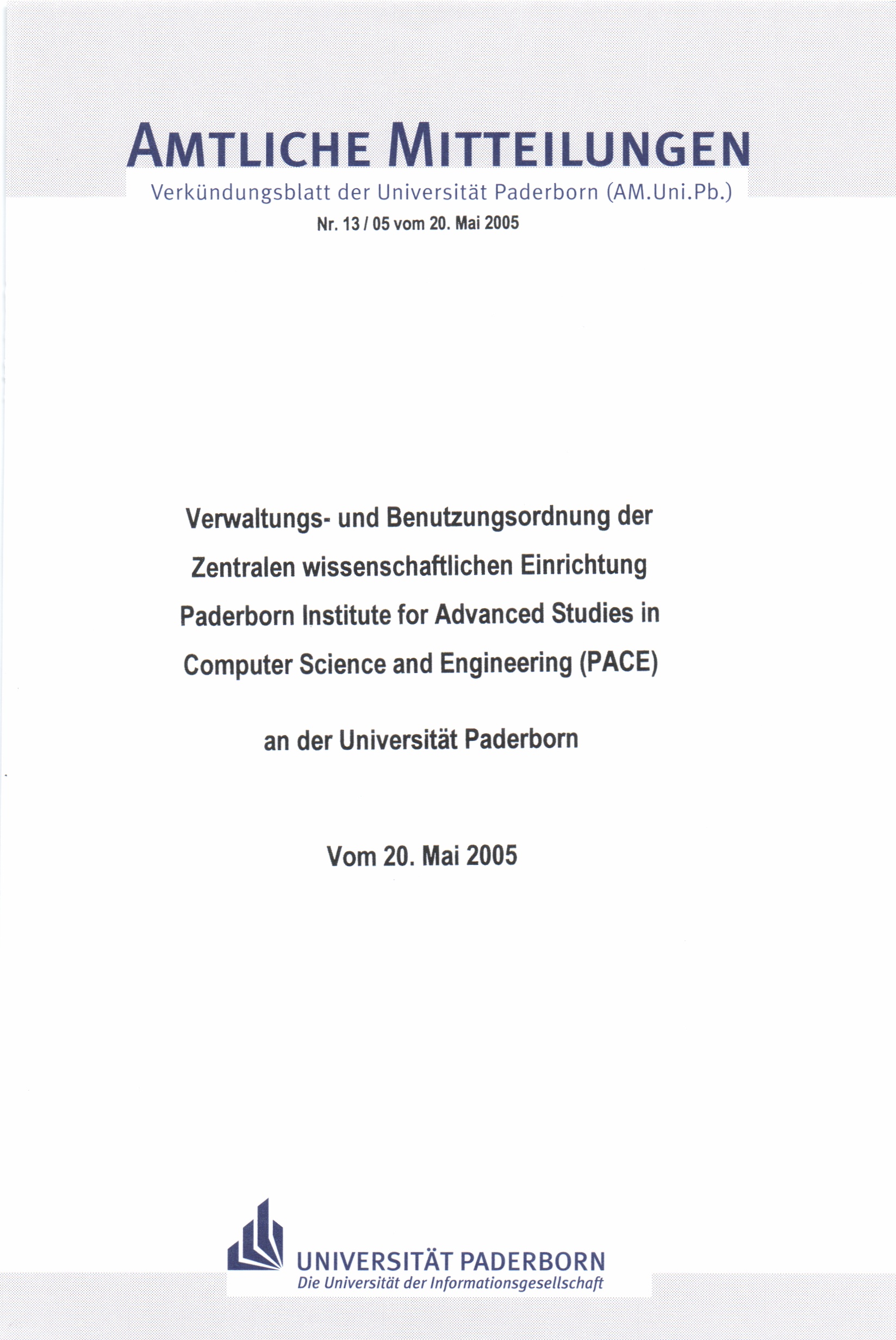 AMTLICHE MITTEILUNGEN

Verkündungsblatt der Universität Paderborn (AM.Uni.Pb.)

Nr. 13 / 05 vom 20. Mai 2005

Verwaltungs- und Benutzungsordnung der Zentralen wissenschaftlichen Einrichtung Paderborn Institute for Advanced Studies in Computer Science and Engineering (PACE)

an der Universität Paderborn

Vom 20. Mai 2005

UNIVERSITÄT PADERBORN
Die Universität der Informationsgesellschaft